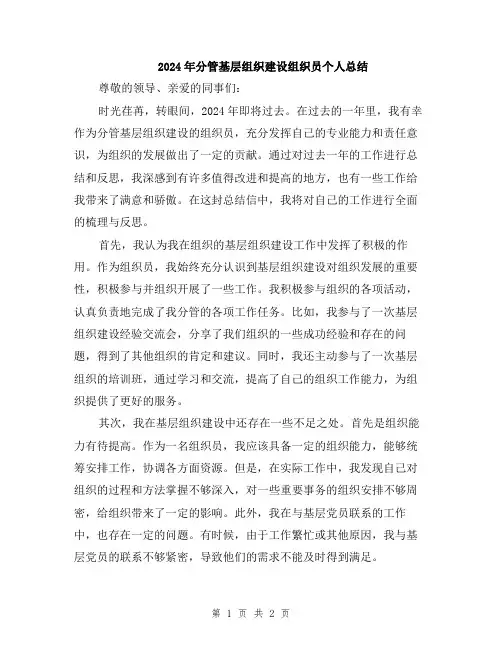 2024年分管基层组织建设组织员个人总结

尊敬的领导、亲爱的同事们:

时光荏苒，转眼间，2024年即将过去。在过去的一年里，我有幸作为分管基层组织建设的组织员，充分发挥自己的专业能力和责任意识，为组织的发展做出了一定的贡献。通过对过去一年的工作进行总结和反思，我深感到有许多值得改进和提高的地方，也有一些工作给我带来了满意和骄傲。在这封总结信中，我将对自己的工作进行全面的梳理与反思。

首先，我认为我在组织的基层组织建设工作中发挥了积极的作用。作为组织员，我始终充分认识到基层组织建设对组织发展的重要性，积极参与并组织开展了一些工作。我积极参与组织的各项活动，认真负责地完成了我分管的各项工作任务。比如，我参与了一次基层组织建设经验交流会，分享了我们组织的一些成功经验和存在的问题，得到了其他组织的肯定和建议。同时，我还主动参与了一次基层组织的培训班，通过学习和交流，提高了自己的组织工作能力，为组织提供了更好的服务。

其次，我在基层组织建设中还存在一些不足之处。首先是组织能力有待提高。作为一名组织员，我应该具备一定的组织能力，能够统筹安排工作，协调各方面资源。但是，在实际工作中，我发现自己对组织的过程和方法掌握不够深入，对一些重要事务的组织安排不够周密，给组织带来了一定的影响。此外，我在与基层党员联系的工作中，也存在一定的问题。有时候，由于工作繁忙或其他原因，我与基层党员的联系不够紧密，导致他们的需求不能及时得到满足。

第 1 页 共 2 页